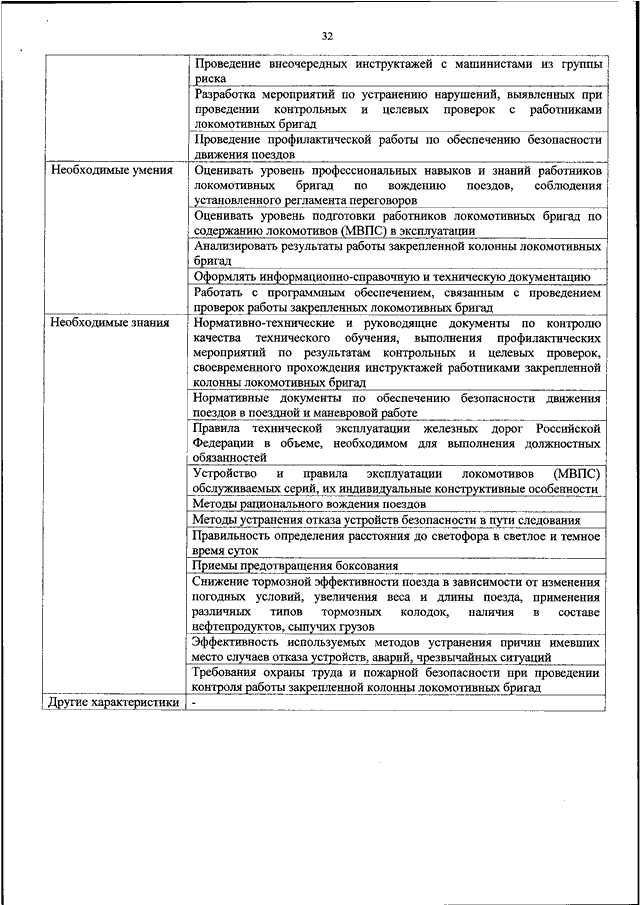 32

| | |
|---|---|
| | Проведение внеочередных инструктажей с машинистами из группы риска |
| | Разработка мероприятий по устранению нарушений, выявленных при проведении контрольных и целевых проверок с работниками локомотивных бригад |
| | Проведение профилактической работы по обеспечению безопасности движения поездов |
| Необходимые умения | Оценивать уровень профессиональных навыков и знаний работников локомотивных бригад по вождению поездов, соблюдения установленного регламента переговоров |
| | Оценивать уровень подготовки работников локомотивных бригад по содержанию локомотивов (МВПС) в эксплуатации |
| | Анализировать результаты работы закрепленной колонны локомотивных бригад |
| | Оформлять информационно-справочную и техническую документацию |
| | Работать с программным обеспечением, связанным с проведением проверок работы закрепленных локомотивных бригад |
| Необходимые знания | Нормативно-технические и руководящие документы по контролю качества технического обучения, выполнения профилактических мероприятий по результатам контрольных и целевых проверок, своевременного прохождения инструктажей работниками закрепленной колонны локомотивных бригад |
| | Нормативные документы по обеспечению безопасности движения поездов в поездной и маневровой работе |
| | Правила технической эксплуатации железных дорог Российской Федерации в объеме, необходимом для выполнения должностных обязанностей |
| | Устройство и правила эксплуатации локомотивов (МВПС) обслуживаемых серий, их индивидуальные конструктивные особенности |
| | Методы рационального вождения поездов |
| | Методы устранения отказа устройств безопасности в пути следования |
| | Правильность определения расстояния до светофора в светлое и темное время суток |
| | Приемы предотвращения боксования |
| | Снижение тормозной эффективности поезда в зависимости от изменения погодных условий, увеличения веса и длины поезда, применения различных типов тормозных колодок, наличия в составе нефтепродуктов, сыпучих грузов |
| | Эффективность используемых методов устранения причин имевших место случаев отказа устройств, аварий, чрезвычайных ситуаций |
| | Требования охраны труда и пожарной безопасности при проведении контроля работы закрепленной колонны локомотивных бригад |
| Другие характеристики | - |